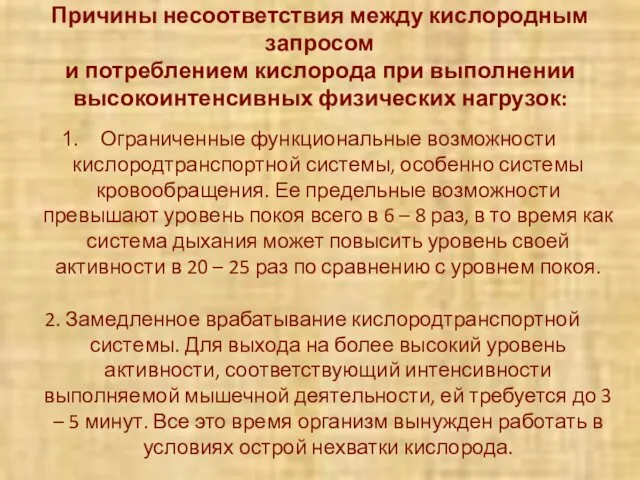 Причины несоответствия между кислородным запросом
и потреблением кислорода при выполнении высокоинтенсивных физических нагрузок:

1. Ограниченные функциональные возможности кислородтранспортной системы, особенно системы кровообращения. Ее предельные возможности превышают уровень покоя всего в 6 – 8 раз, в то время как система дыхания может повысить уровень своей активности в 20 – 25 раз по сравнению с уровнем покоя.

2. Замедленное врабатывание кислородтранспортной системы. Для выхода на более высокий уровень активности, соответствующий интенсивности выполняемой мышечной деятельности, ей требуется до 3 – 5 минут. Все это время организм вынужден работать в условиях острой нехватки кислорода.